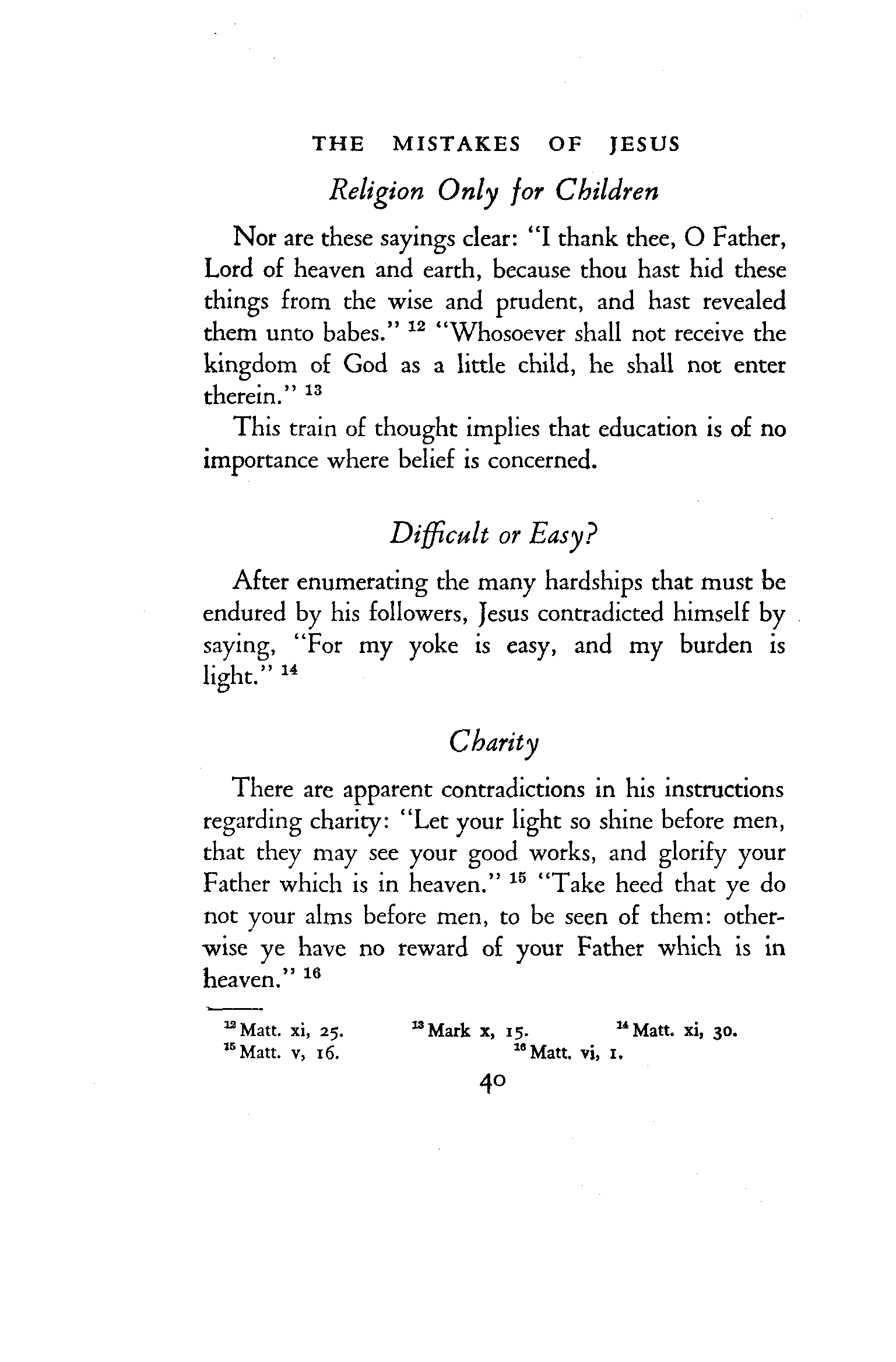 THE MISTAKES OF JESUS

Religion Only for Children

Nor are these sayings clear: "I thank thee, O Father, Lord of heaven and earth, because thou hast hid these things from the wise and prudent, and hast revealed them unto babes." $^{12}$ "Whosoever shall not receive the kingdom of God as a little child, he shall not enter therein." $^{13}$

This train of thought implies that education is of no importance where belief is concerned.

Difficult or Easy?

After enumerating the many hardships that must be endured by his followers, Jesus contradicted himself by saying, "For my yoke is easy, and my burden is light." $^{14}$

Charity

There are apparent contradictions in his instructions regarding charity: "Let your light so shine before men, that they may see your good works, and glorify your Father which is in heaven." $^{15}$ "Take heed that ye do not your alms before men, to be seen of them: otherwise ye have no reward of your Father which is in heaven." $^{16}$

$^{12}$ Matt. xi, 25. $^{13}$ Mark x, 15. $^{14}$ Matt. xi, 30.
$^{15}$ Matt. v, 16. $^{16}$ Matt. vi, 1.

40